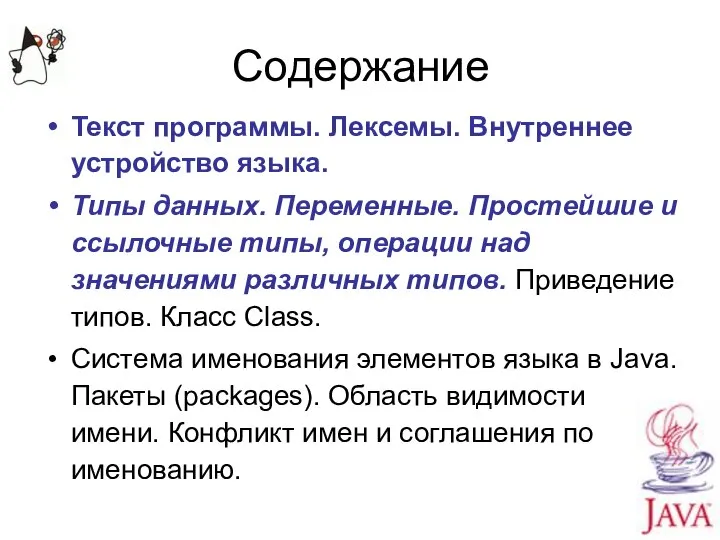 Содержание

• Текст программы. Лексемы. Внутреннее устройство языка.

• Типы данных. Переменные. Простейшие и ссылочные типы, операции над значениями различных типов. Приведение типов. Класс Class.

• Система именования элементов языка в Java. Пакеты (packages). Область видимости имени. Конфликт имен и соглашения по именованию.

JAVA